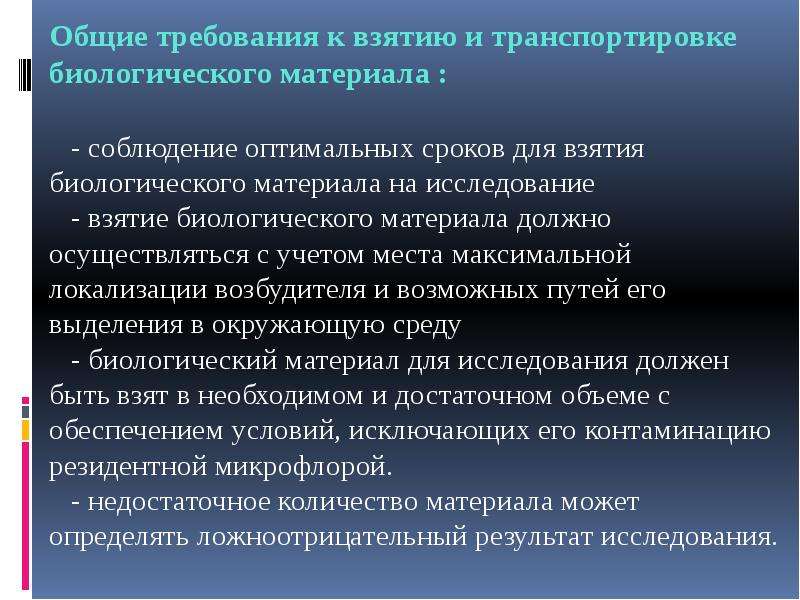 Общие требования к взятию и транспортировке биологического материала :

- соблюдение оптимальных сроков для взятия биологического материала на исследование
- взятие биологического материала должно осуществляться с учетом места максимальной локализации возбудителя и возможных путей его выделения в окружающую среду
- биологический материал для исследования должен быть взят в необходимом и достаточном объеме с обеспечением условий, исключающих его контаминацию резидентной микрофлорой.
- недостаточное количество материала может определять ложноотрицательный результат исследования.